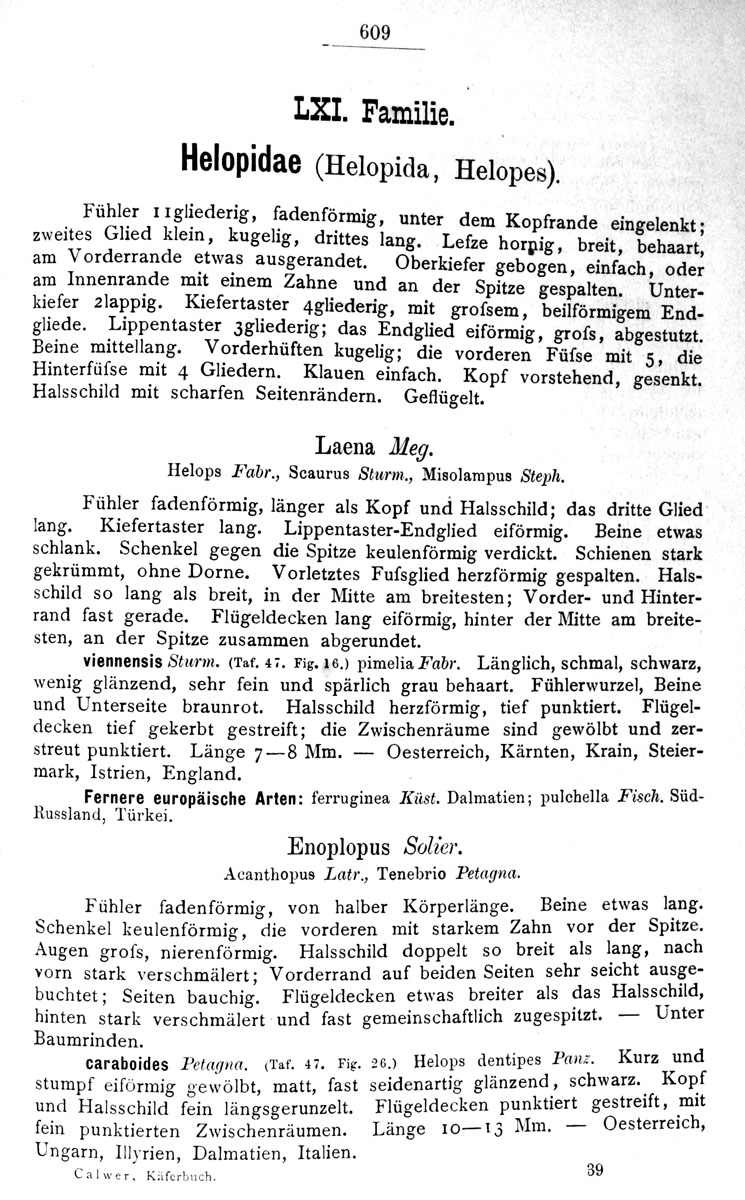 609

LXI. Familie.

Helopidae (Helopida, Helopes).

Fühler 11gliederig, fadenförmig, unter dem Kopfrande eingelenkt; zweites Glied klein, kugelig, drittes lang. Lefze hornig, breit, behaart, am Vorderrande etwas ausgerandet. Oberkiefer gebogen, einfach, oder am Innenrande mit einem Zahne und an der Spitze gespalten. Unterkiefer 2lappig. Kiefertaster 4gliederig, mit grofsem, beilförmigem Endgliede. Lippentaster 3gliederig; das Endglied eiförmig, grofs, abgestutzt. Beine mittellang. Vorderhüften kugelig; die vorderen Füfse mit 5, die Hinterfüfse mit 4 Gliedern. Klauen einfach. Kopf vorstehend, gesenkt. Halsschild mit scharfen Seitenrändern. Geflügelt.

Laena Meg.

Helops Fabr., Scaurus Sturm., Misolampus Steph.

Fühler fadenförmig, länger als Kopf und Halsschild; das dritte Glied lang. Kiefertaster lang. Lippentaster-Endglied eiförmig. Beine etwas schlank. Schenkel gegen die Spitze keulenförmig verdickt. Schienen stark gekrümmt, ohne Dorne. Vorletztes Fufsglied herzförmig gespalten. Halsschild so lang als breit, in der Mitte am breitesten; Vorder- und Hinterrand fast gerade. Flügeldecken lang eiförmig, hinter der Mitte am breitesten, an der Spitze zusammen abgerundet.

viennensis Sturm. (Taf. 47. Fig. 16.) pimelia Fabr. Länglich, schmal, schwarz, wenig glänzend, sehr fein und spärlich grau behaart. Fühlerwurzel, Beine und Unterseite braunrot. Halsschild herzförmig, tief punktiert. Flügeldecken tief gekerbt gestreift; die Zwischenräume sind gewölbt und zerstreut punktiert. Länge 7—8 Mm. — Oesterreich, Kärnten, Krain, Steiermark, Istrien, England.

Fernere europäische Arten: ferruginea Küst. Dalmatien; pulchella Fisch. Süd-Russland, Türkei.

Enoplopus Solier.

Acanthopus Latr., Tenebrio Petagna.

Fühler fadenförmig, von halber Körperlänge. Beine etwas lang. Schenkel keulenförmig, die vorderen mit starkem Zahn vor der Spitze. Augen grofs, nierenförmig. Halsschild doppelt so breit als lang, nach vorn stark verschmälert; Vorderrand auf beiden Seiten sehr seicht ausgebuchtet; Seiten bauchig. Flügeldecken etwas breiter als das Halsschild, hinten stark verschmälert und fast gemeinschaftlich zugespitzt. — Unter Baumrinden.

caraboides Petagna. (Taf. 47. Fig. 26.) Helops dentipes Panz. Kurz und stumpf eiförmig gewölbt, matt, fast seidenartig glänzend, schwarz. Kopf und Halsschild fein längsgerunzelt. Flügeldecken punktiert gestreift, mit fein punktierten Zwischenräumen. Länge 10—13 Mm. — Oesterreich, Ungarn, Illyrien, Dalmatien, Italien.

Calwer, Käferbuch. 39